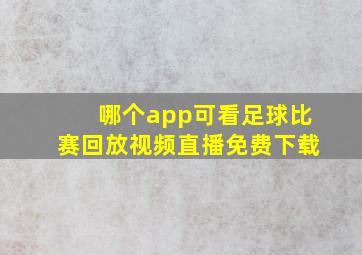 哪个app可看足球比赛回放视频直播免费下载